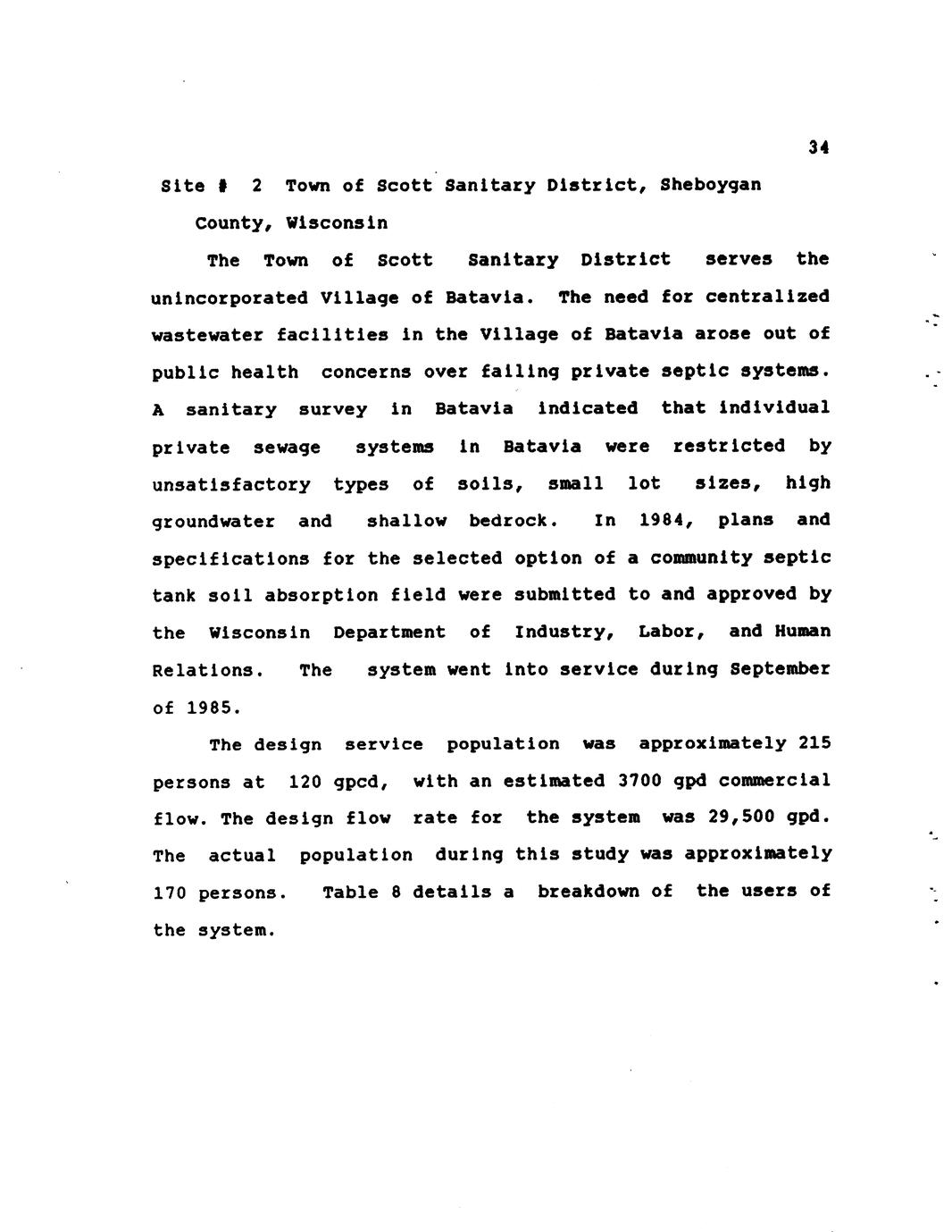 34

Site # 2 Town of Scott Sanitary District, Sheboygan County, Wisconsin

The Town of Scott Sanitary District serves the unincorporated Village of Batavia. The need for centralized wastewater facilities in the Village of Batavia arose out of public health concerns over failing private septic systems. A sanitary survey in Batavia indicated that individual private sewage systems in Batavia were restricted by unsatisfactory types of soils, small lot sizes, high groundwater and shallow bedrock. In 1984, plans and specifications for the selected option of a community septic tank soil absorption field were submitted to and approved by the Wisconsin Department of Industry, Labor, and Human Relations. The system went into service during September of 1985.

The design service population was approximately 215 persons at 120 gpcd, with an estimated 3700 gpd commercial flow. The design flow rate for the system was 29,500 gpd. The actual population during this study was approximately 170 persons. Table 8 details a breakdown of the users of the system.